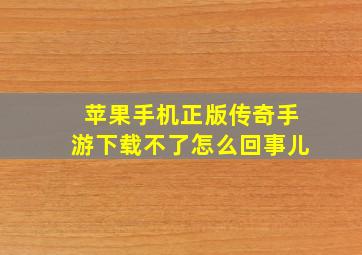 苹果手机正版传奇手游下载不了怎么回事儿